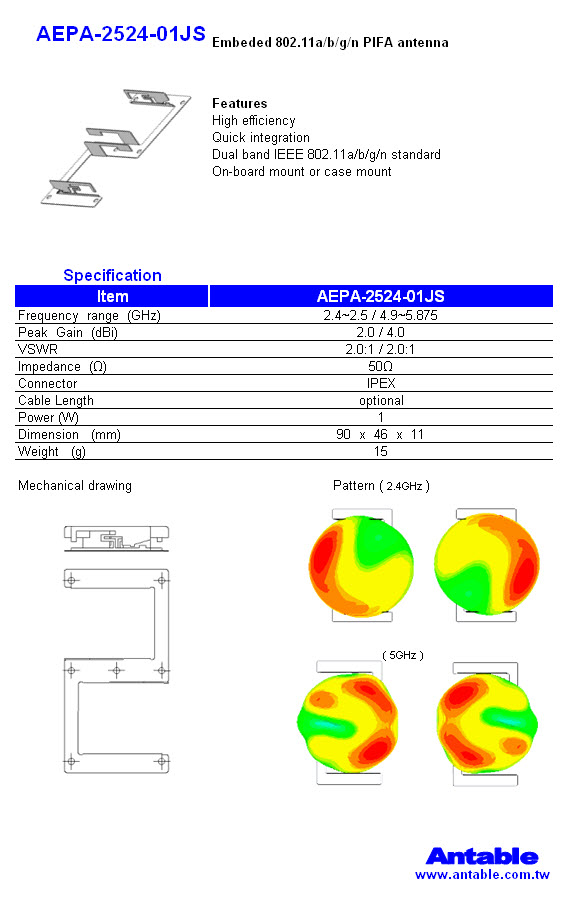 AEPA-2524-01JS Embeded 802.11a/b/g/n PIFA antenna

Features
High efficiency
Quick integration
Dual band IEEE 802.11a/b/g/n standard
On-board mount or case mount

Specification

| Item | AEPA-2524-01JS |
|---|---|
| Frequency range (GHz) | 2.4~2.5 / 4.9~5.875 |
| Peak Gain (dBi) | 2.0 / 4.0 |
| VSWR | 2.0:1 / 2.0:1 |
| Impedance (Ω) | 50Ω |
| Connector | IPEX |
| Cable Length | optional |
| Power (W) | 1 |
| Dimension (mm) | 90 x 46 x 11 |
| Weight (g) | 15 |

Mechanical drawing

Pattern ( 2.4GHz )

( 5GHz )

Antable
www.antable.com.tw